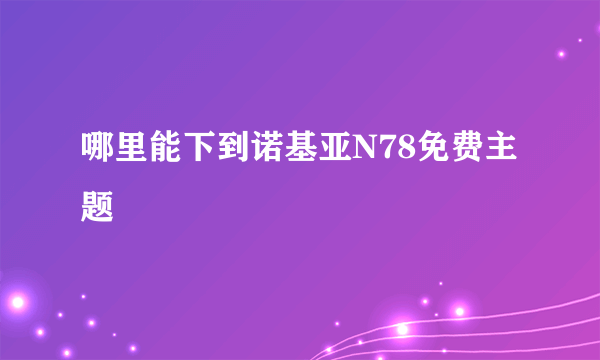 哪里能下到诺基亚N78免费主题